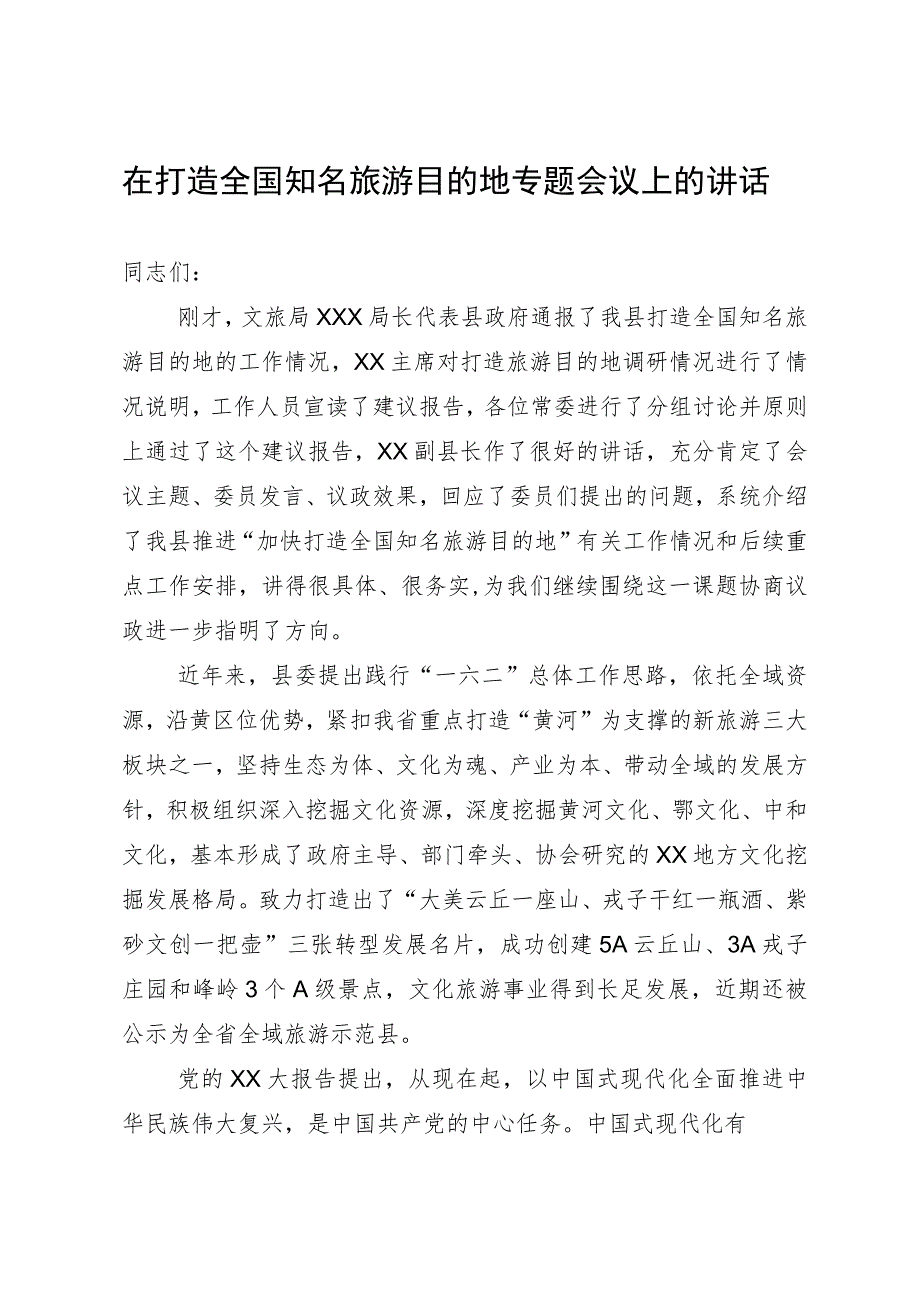 在打造全国知名旅游目的地专题会议上的讲话

同志们：

刚才，文旅局XXX局长代表县政府通报了我县打造全国知名旅游目的地的工作情况，XX主席对打造旅游目的地调研情况进行了情况说明，工作人员宣读了建议报告，各位常委进行了分组讨论并原则上通过了这个建议报告，XX副县长作了很好的讲话，充分肯定了会议主题、委员发言、议政效果，回应了委员们提出的问题，系统介绍了我县推进“加快打造全国知名旅游目的地”有关工作情况和后续重点工作安排，讲得很具体、很务实，为我们继续围绕这一课题协商议政进一步指明了方向。

近年来，县委提出践行“一六二”总体工作思路，依托全域资源，沿黄区位优势，紧扣我省重点打造“黄河”为支撑的新旅游三大板块之一，坚持生态为体、文化为魂、产业为本、带动全域的发展方针，积极组织深入挖掘文化资源，深度挖掘黄河文化、鄂文化、中和文化，基本形成了政府主导、部门牵头、协会研究的XX地方文化挖掘发展格局。致力打造出了“大美云丘一座山、戎子干红一瓶酒、紫砂文创一把壶”三张转型发展名片，成功创建5A云丘山、3A戎子庄园和峰岭3个A级景点，文化旅游事业得到长足发展，近期还被公示为全省全域旅游示范县。

党的XX大报告提出，从现在起，以中国式现代化全面推进中华民族伟大复兴，是中国共产党的中心任务。中国式现代化有